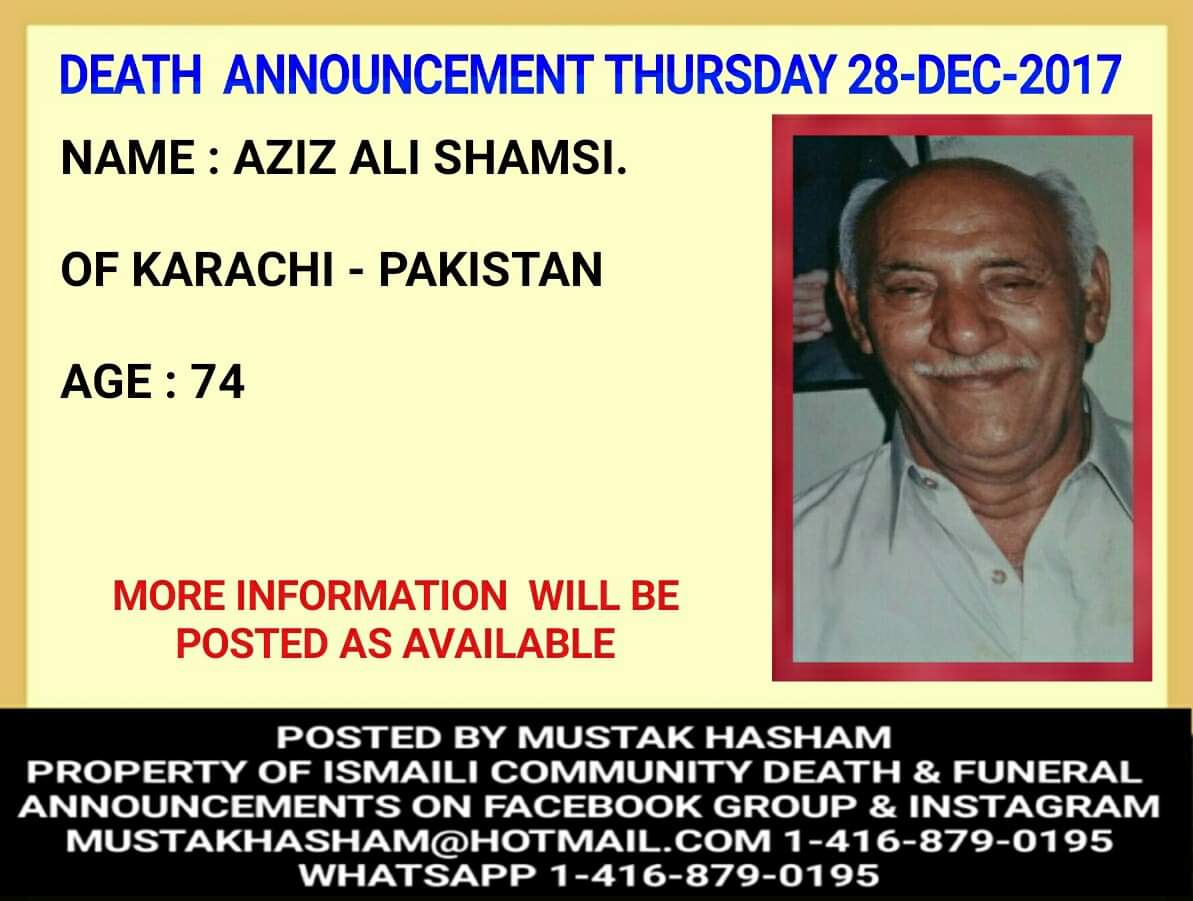 DEATH ANNOUNCEMENT THURSDAY 28-DEC-2017

NAME : AZIZ ALI SHAMSI.

OF KARACHI - PAKISTAN

AGE : 74

MORE INFORMATION WILL BE POSTED AS AVAILABLE

POSTED BY MUSTAK HASHAM
PROPERTY OF ISMAILI COMMUNITY DEATH & FUNERAL ANNOUNCEMENTS ON FACEBOOK GROUP & INSTAGRAM
MUSTAKHASHAM@HOTMAIL.COM 1-416-879-0195
WHATSAPP 1-416-879-0195